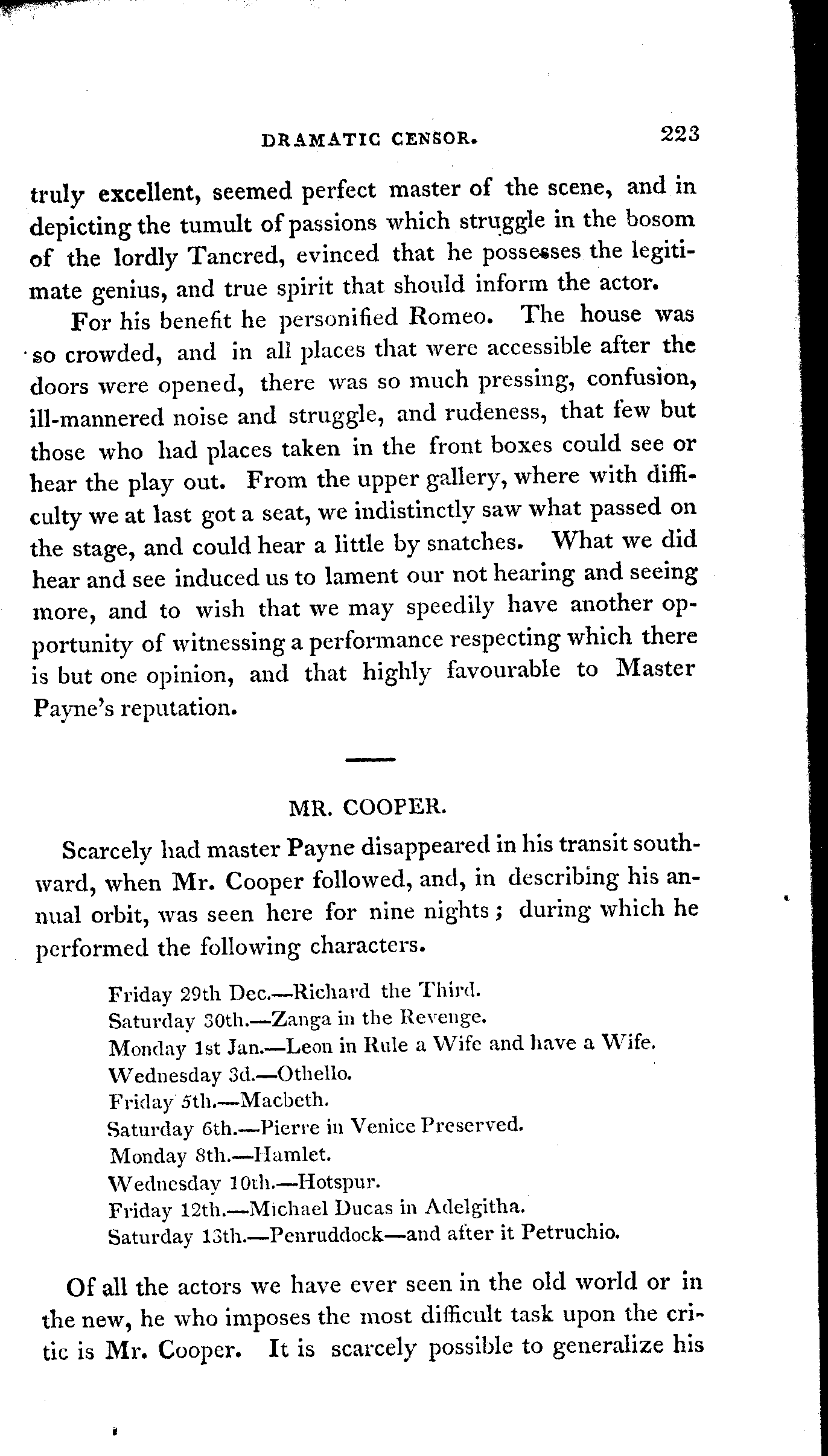 DRAMATIC CENSOR. 223

truly excellent, seemed perfect master of the scene, and in depicting the tumult of passions which struggle in the bosom of the lordly Tancred, evinced that he possesses the legitimate genius, and true spirit that should inform the actor.

For his benefit he personified Romeo. The house was so crowded, and in all places that were accessible after the doors were opened, there was so much pressing, confusion, ill-mannered noise and struggle, and rudeness, that few but those who had places taken in the front boxes could see or hear the play out. From the upper gallery, where with difficulty we at last got a seat, we indistinctly saw what passed on the stage, and could hear a little by snatches. What we did hear and see induced us to lament our not hearing and seeing more, and to wish that we may speedily have another opportunity of witnessing a performance respecting which there is but one opinion, and that highly favourable to Master Payne's reputation.

MR. COOPER.

Scarcely had master Payne disappeared in his transit southward, when Mr. Cooper followed, and, in describing his annual orbit, was seen here for nine nights; during which he performed the following characters.

Friday 29th Dec.—Richard the Third.
Saturday 30th.—Zanga in the Revenge.
Monday 1st Jan.—Leon in Rule a Wife and have a Wife.
Wednesday 3d.—Othello.
Friday 5th.—Macbeth.
Saturday 6th.—Pierre in Venice Preserved.
Monday 8th.—Hamlet.
Wednesday 10th.—Hotspur.
Friday 12th.—Michael Ducas in Adelgitha.
Saturday 13th.—Penruddock—and after it Petruchio.

Of all the actors we have ever seen in the old world or in the new, he who imposes the most difficult task upon the critic is Mr. Cooper. It is scarcely possible to generalize his